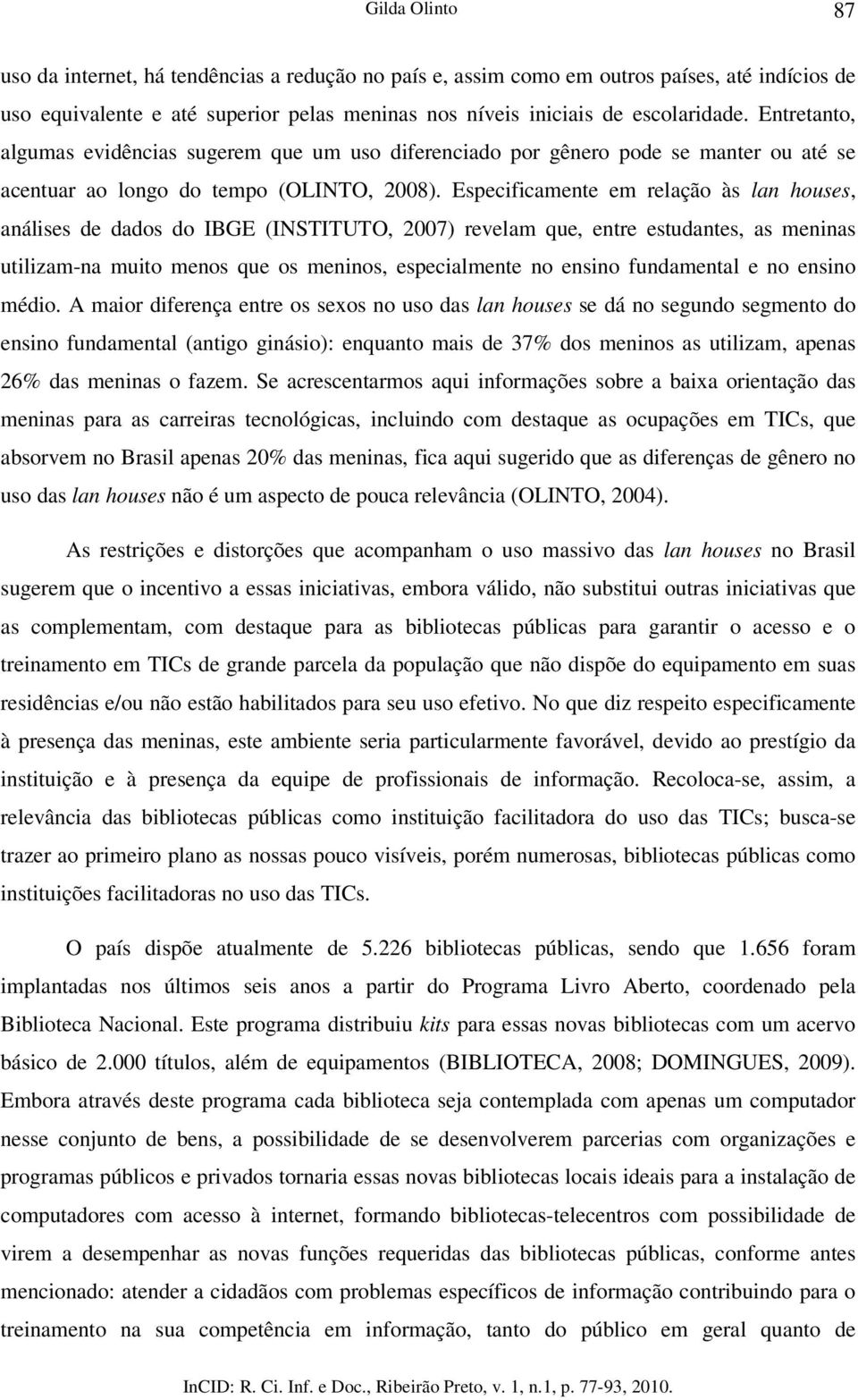 Gilda Olinto 87

uso da internet, há tendências a redução no país e, assim como em outros países, até indícios de uso equivalente e até superior pelas meninas nos níveis iniciais de escolaridade. Entretanto, algumas evidências sugerem que um uso diferenciado por gênero pode se manter ou até se acentuar ao longo do tempo (OLINTO, 2008). Especificamente em relação às lan houses, análises de dados do IBGE (INSTITUTO, 2007) revelam que, entre estudantes, as meninas utilizam-na muito menos que os meninos, especialmente no ensino fundamental e no ensino médio. A maior diferença entre os sexos no uso das lan houses se dá no segundo segmento do ensino fundamental (antigo ginásio): enquanto mais de 37% dos meninos as utilizam, apenas 26% das meninas o fazem. Se acrescentarmos aqui informações sobre a baixa orientação das meninas para as carreiras tecnológicas, incluindo com destaque as ocupações em TICs, que absorvem no Brasil apenas 20% das meninas, fica aqui sugerido que as diferenças de gênero no uso das lan houses não é um aspecto de pouca relevância (OLINTO, 2004).

As restrições e distorções que acompanham o uso massivo das lan houses no Brasil sugerem que o incentivo a essas iniciativas, embora válido, não substitui outras iniciativas que as complementam, com destaque para as bibliotecas públicas para garantir o acesso e o treinamento em TICs de grande parcela da população que não dispõe do equipamento em suas residências e/ou não estão habilitados para seu uso efetivo. No que diz respeito especificamente à presença das meninas, este ambiente seria particularmente favorável, devido ao prestígio da instituição e à presença da equipe de profissionais de informação. Recoloca-se, assim, a relevância das bibliotecas públicas como instituição facilitadora do uso das TICs; busca-se trazer ao primeiro plano as nossas pouco visíveis, porém numerosas, bibliotecas públicas como instituições facilitadoras no uso das TICs.

O país dispõe atualmente de 5.226 bibliotecas públicas, sendo que 1.656 foram implantadas nos últimos seis anos a partir do Programa Livro Aberto, coordenado pela Biblioteca Nacional. Este programa distribuiu kits para essas novas bibliotecas com um acervo básico de 2.000 títulos, além de equipamentos (BIBLIOTECA, 2008; DOMINGUES, 2009). Embora através deste programa cada biblioteca seja contemplada com apenas um computador nesse conjunto de bens, a possibilidade de se desenvolverem parcerias com organizações e programas públicos e privados tornaria essas novas bibliotecas locais ideais para a instalação de computadores com acesso à internet, formando bibliotecas-telecentros com possibilidade de virem a desempenhar as novas funções requeridas das bibliotecas públicas, conforme antes mencionado: atender a cidadãos com problemas específicos de informação contribuindo para o treinamento na sua competência em informação, tanto do público em geral quanto de

InCID: R. Ci. Inf. e Doc., Ribeirão Preto, v. 1, n.1, p. 77-93, 2010.